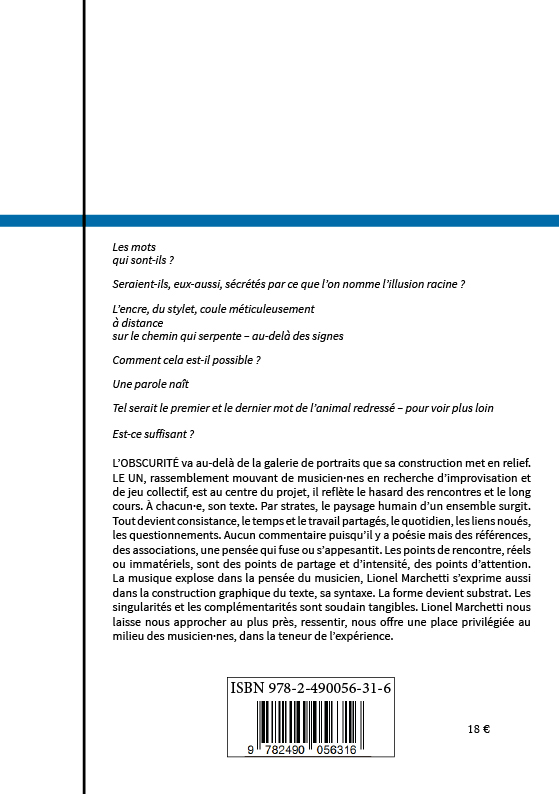 Les mots
qui sont-ils ?

Seraient-ils, eux-aussi, sécrétés par ce que l'on nomme l'illusion racine ?

L'encre, du stylet, coule méticuleusement
à distance
sur le chemin qui serpente – au-delà des signes

Comment cela est-il possible ?

Une parole naît

Tel serait le premier et le dernier mot de l'animal redressé – pour voir plus loin

Est-ce suffisant ?

L'OBSCURITÉ va au-delà de la galerie de portraits que sa construction met en relief. LE UN, rassemblement mouvant de musicien·nes en recherche d'improvisation et de jeu collectif, est au centre du projet, il reflète le hasard des rencontres et le long cours. À chacun·e, son texte. Par strates, le paysage humain d'un ensemble surgit. Tout devient consistance, le temps et le travail partagés, le quotidien, les liens noués, les questionnements. Aucun commentaire puisqu'il y a poésie mais des références, des associations, une pensée qui fuse ou s'appesantit. Les points de rencontre, réels ou immatériels, sont des points de partage et d'intensité, des points d'attention. La musique explose dans la pensée du musicien, Lionel Marchetti s'exprime aussi dans la construction graphique du texte, sa syntaxe. La forme devient substrat. Les singularités et les complémentarités sont soudain tangibles. Lionel Marchetti nous laisse nous approcher au plus près, ressentir, nous offre une place privilégiée au milieu des musicien·nes, dans la teneur de l'expérience.

ISBN 978-2-490056-31-6

9 782490 056316

18 €